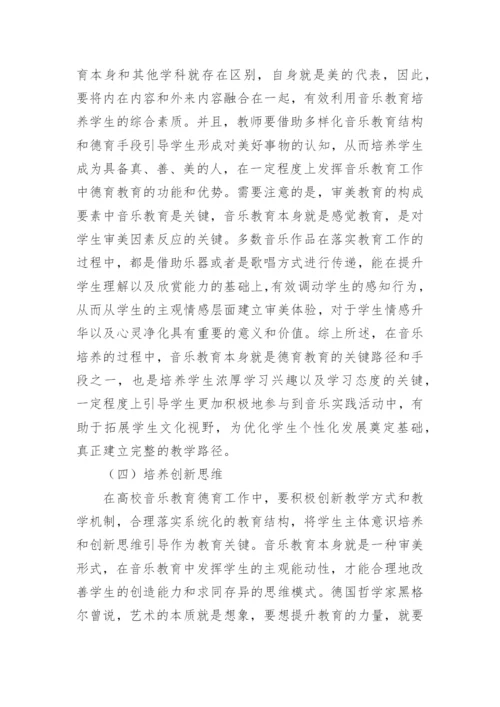 育本身和其他学科就存在区别，自身就是美的代表，因此，要将内在内容和外来内容融合在一起，有效利用音乐教育培养学生的综合素质。并且，教师要借助多样化音乐教育结构和德育手段引导学生形成对美好事物的认知，从而培养学生成为具备真、善、美的人，在一定程度上发挥音乐教育工作中德育教育的功能和优势。需要注意的是，审美教育的构成要素中音乐教育是关键，音乐教育本身就是感觉教育，是对学生审美因素反应的关键。多数音乐作品在落实教育工作的过程中，都是借助乐器或者是歌唱方式进行传递，能在提升学生理解以及欣赏能力的基础上,有效调动学生的感知行为，从而从学生的主观情感层面建立审美体验，对于学生情感升华以及心灵净化具有重要的意义和价值。综上所述，在音乐培养的过程中，音乐教育本身就是德育教育的关键路径和手段之一，也是培养学生浓厚学习兴趣以及学习态度的关键，一定程度上引导学生更加积极地参与到音乐实践活动中，有助于拓展学生文化视野，为优化学生个性化发展奠定基础，真正建立完整的教学路径。

（四）培养创新思维

在高校音乐教育德育工作中，要积极创新教学方式和教学机制，合理落实系统化的教育结构，将学生主体意识培养和创新思维引导作为教育关键。音乐教育本身就是一种审美形式，在音乐教育中发挥学生的主观能动性，才能合理地改善学生的创造能力和求同存异的思维模式。德国哲学家黑格尔曾说，艺术的本质就是想象，要想提升教育的力量，就要